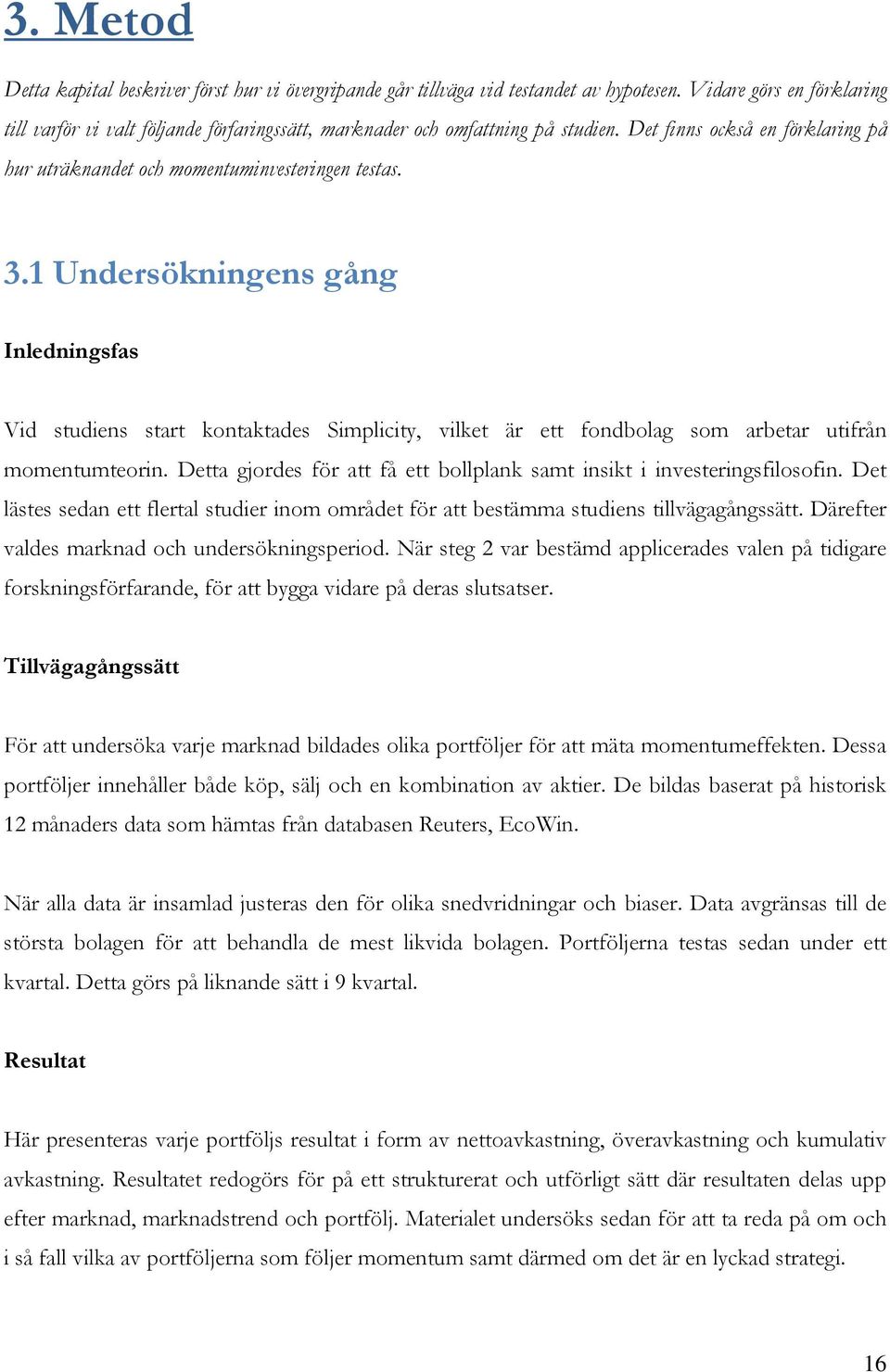 3. Metod

Detta kapital beskriver först hur vi övergripande går tillväga vid testandet av hypotesen. Vidare görs en förklaring till varför vi valt följande förfaringssätt, marknader och omfattning på studien. Det finns också en förklaring på hur uträknandet och momentuminvesteringen testas.

3.1 Undersökningens gång

Inledningsfas

Vid studiens start kontaktades Simplicity, vilket är ett fondbolag som arbetar utifrån momentumteorin. Detta gjordes för att få ett bollplank samt insikt i investeringsfilosofin. Det lästes sedan ett flertal studier inom området för att bestämma studiens tillvägagångssätt. Därefter valdes marknad och undersökningsperiod. När steg 2 var bestämd applicerades valen på tidigare forskningsförfarande, för att bygga vidare på deras slutsatser.

Tillvägagångssätt

För att undersöka varje marknad bildades olika portföljer för att mäta momentumeffekten. Dessa portföljer innehåller både köp, sälj och en kombination av aktier. De bildas baserat på historisk 12 månaders data som hämtas från databasen Reuters, EcoWin.

När alla data är insamlad justeras den för olika snedvridningar och biaser. Data avgränsas till de största bolagen för att behandla de mest likvida bolagen. Portföljerna testas sedan under ett kvartal. Detta görs på liknande sätt i 9 kvartal.

Resultat

Här presenteras varje portföljs resultat i form av nettoavkastning, överavkastning och kumulativ avkastning. Resultatet redogörs för på ett strukturerat och utförligt sätt där resultaten delas upp efter marknad, marknadstrend och portfölj. Materialet undersöks sedan för att ta reda på om och i så fall vilka av portföljerna som följer momentum samt därmed om det är en lyckad strategi.

16